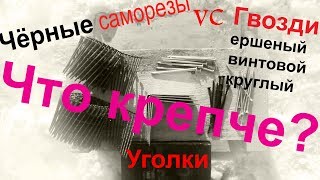 Чёрные саморезы VC Гвозди
ершеный
винтовой
круглый
Что крепче?
Уголки